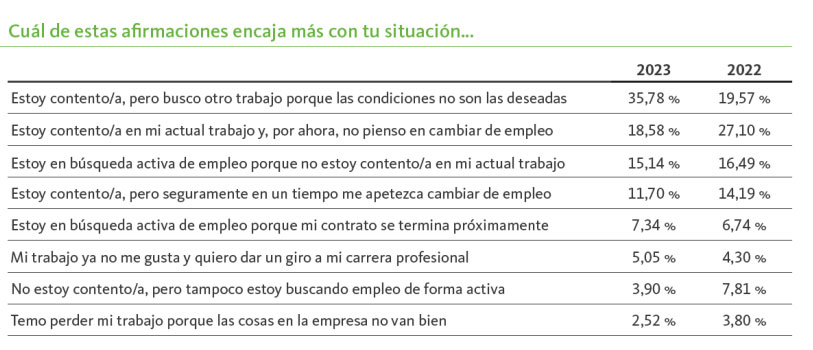 Cuál de estas afirmaciones encaja más con tu situación...

| | 2023 | 2022 |
|---|---|---|
| Estoy contento/a, pero busco otro trabajo porque las condiciones no son las deseadas | 35,78 % | 19,57 % |
| Estoy contento/a en mi actual trabajo y, por ahora, no pienso en cambiar de empleo | 18,58 % | 27,10 % |
| Estoy en búsqueda activa de empleo porque no estoy contento/a en mi actual trabajo | 15,14 % | 16,49 % |
| Estoy contento/a, pero seguramente en un tiempo me apetezca cambiar de empleo | 11,70 % | 14,19 % |
| Estoy en búsqueda activa de empleo porque mi contrato se termina próximamente | 7,34 % | 6,74 % |
| Mi trabajo ya no me gusta y quiero dar un giro a mi carrera profesional | 5,05 % | 4,30 % |
| No estoy contento/a, pero tampoco estoy buscando empleo de forma activa | 3,90 % | 7,81 % |
| Temo perder mi trabajo porque las cosas en la empresa no van bien | 2,52 % | 3,80 % |